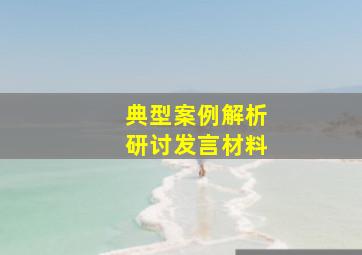 典型案例解析
研讨发言材料